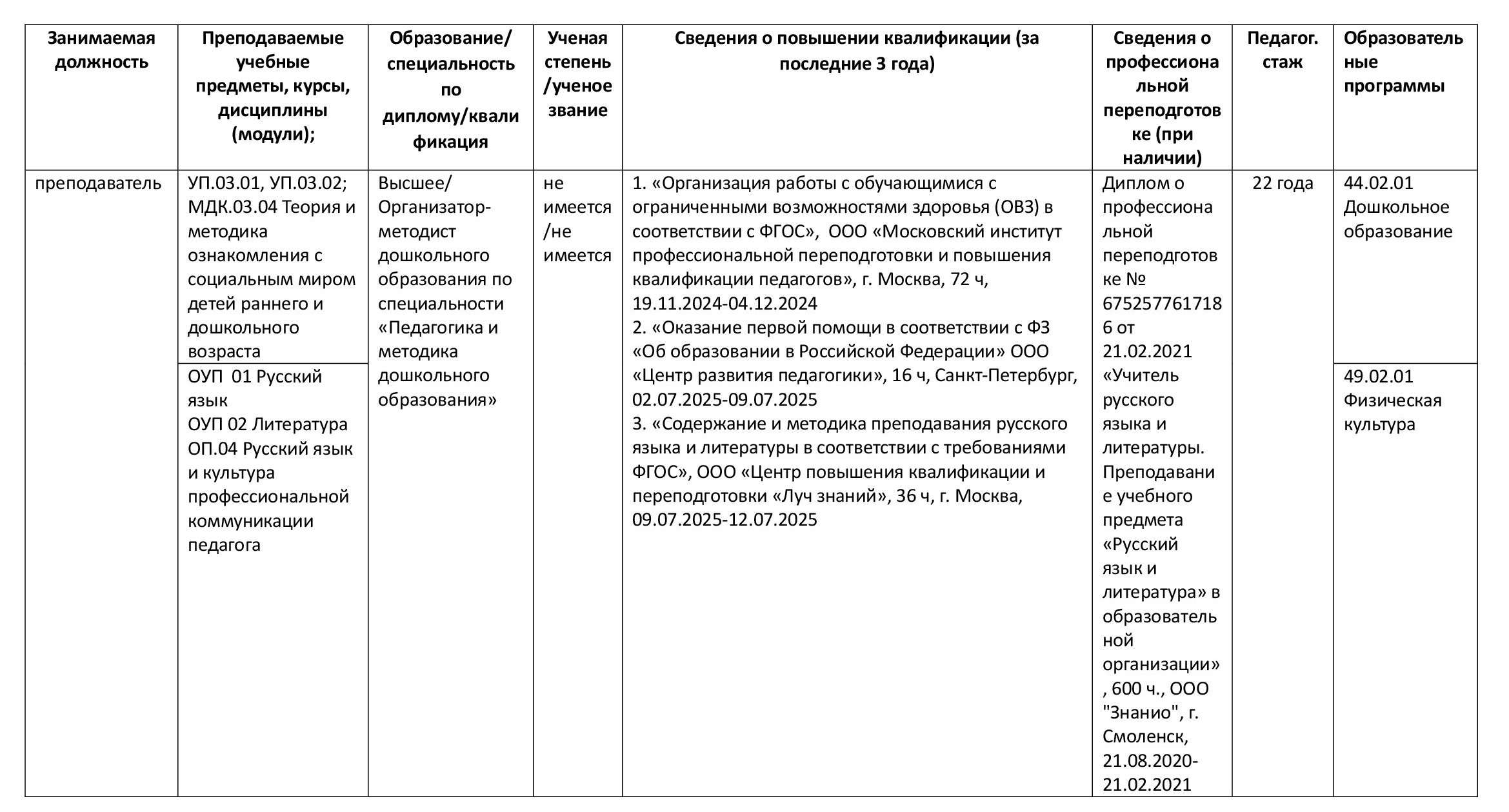 | Занимаемая должность | Преподаваемые учебные предметы, курсы, дисциплины (модули); | Образование/ специальность по диплому/квалификация | Ученая степень /ученое звание | Сведения о повышении квалификации (за последние 3 года) | Сведения о профессиональной переподготовке (при наличии) | Педагог. стаж | Образовательные программы |
|---|---|---|---|---|---|---|---|
| преподаватель | УП.03.01, УП.03.02; МДК.03.04 Теория и методика ознакомления с социальным миром детей раннего и дошкольного возраста | Высшее/ Организатор-методист дошкольного образования по специальности «Педагогика и методика дошкольного образования» | не имеется /не имеется | 1. «Организация работы с обучающимися с ограниченными возможностями здоровья (ОВЗ) в соответствии с ФГОС», ООО «Московский институт профессиональной переподготовки и повышения квалификации педагогов», г. Москва, 72 ч, 19.11.2024-04.12.2024 2. «Оказание первой помощи в соответствии с ФЗ «Об образовании в Российской Федерации» ООО «Центр развития педагогики», 16 ч, Санкт-Петербург, 02.07.2025-09.07.2025 3. «Содержание и методика преподавания русского языка и литературы в соответствии с требованиями ФГОС», ООО «Центр повышения квалификации и переподготовки «Луч знаний», 36 ч, г. Москва, 09.07.2025-12.07.2025 | Диплом о профессиональной переподготовке № 6752577617186 от 21.02.2021 «Учитель русского языка и литературы. Преподавание учебного предмета «Русский язык и литература» в образовательной организации» , 600 ч., ООО "Знанио", г. Смоленск, 21.08.2020-21.02.2021 | 22 года | 44.02.01 Дошкольное образование |
| | ОУП 01 Русский язык ОУП 02 Литература ОП.04 Русский язык и культура профессиональной коммуникации педагога | | | | | | 49.02.01 Физическая культура |